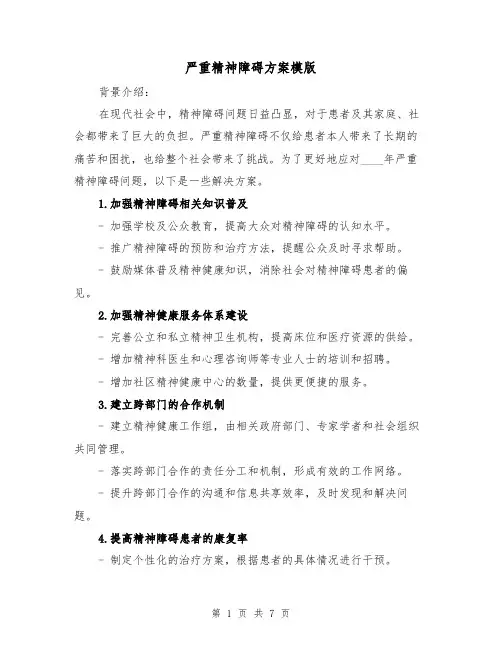 严重精神障碍方案模版

背景介绍：

在现代社会中，精神障碍问题日益凸显，对于患者及其家庭、社会都带来了巨大的负担。严重精神障碍不仅给患者本人带来了长期的痛苦和困扰，也给整个社会带来了挑战。为了更好地应对____年严重精神障碍问题，以下是一些解决方案。

1.加强精神障碍相关知识普及

- 加强学校及公众教育，提高大众对精神障碍的认知水平。

- 推广精神障碍的预防和治疗方法，提醒公众及时寻求帮助。

- 鼓励媒体普及精神健康知识，消除社会对精神障碍患者的偏见。

2.加强精神健康服务体系建设

- 完善公立和私立精神卫生机构，提高床位和医疗资源的供给。

- 增加精神科医生和心理咨询师等专业人士的培训和招聘。

- 增加社区精神健康中心的数量，提供更便捷的服务。

3.建立跨部门的合作机制

- 建立精神健康工作组，由相关政府部门、专家学者和社会组织共同管理。

- 落实跨部门合作的责任分工和机制，形成有效的工作网络。

- 提升跨部门合作的沟通和信息共享效率，及时发现和解决问题。

4.提高精神障碍患者的康复率

- 制定个性化的治疗方案，根据患者的具体情况进行干预。

第 1 页 共 7 页